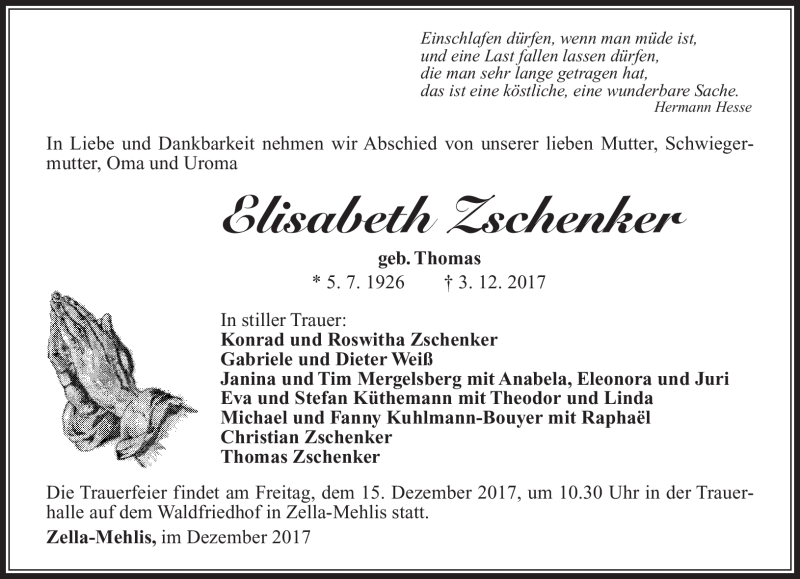 Einschlafen dürfen, wenn man müde ist,
und eine Last fallen lassen dürfen,
die man sehr lange getragen hat,
das ist eine köstliche, eine wunderbare Sache.
Hermann Hesse

In Liebe und Dankbarkeit nehmen wir Abschied von unserer lieben Mutter, Schwiegermutter, Oma und Uroma

Elisabeth Zschenker

geb. Thomas

* 5. 7. 1926 † 3. 12. 2017

In stiller Trauer:
Konrad und Roswitha Zschenker
Gabriele und Dieter Weiß
Janina und Tim Mergelsberg mit Anabela, Eleonora und Juri
Eva und Stefan Küthemann mit Theodor und Linda
Michael und Fanny Kuhlmann-Bouyer mit Raphaël
Christian Zschenker
Thomas Zschenker

Die Trauerfeier findet am Freitag, dem 15. Dezember 2017, um 10.30 Uhr in der Trauerhalle auf dem Waldfriedhof in Zella-Mehlis statt.

Zella-Mehlis, im Dezember 2017